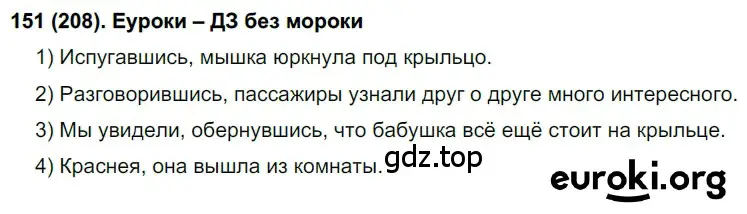 151 (208). Еуроки – ДЗ без мороки

1) Испугавшись, мышка юркнула под крыльцо.

2) Разговорившись, пассажиры узнали друг о друге много интересного.

3) Мы увидели, обернувшись, что бабушка всё ещё стоит на крыльце.

4) Краснея, она вышла из комнаты.

gdz.top

euroki.org